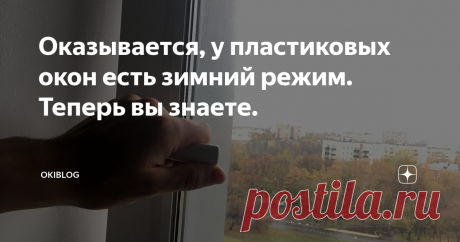 Оказывается, у пластиковых окон есть зимний режим. Теперь вы знаете.

OKIBLOG

postila.ru